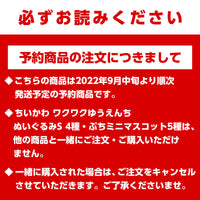 必ずお読みください

予約商品の注文につきまして

◆こちらの商品は2022年9月中旬より順次発送予定の予約商品です。

◆ちいかわ ワクワクゆうえんち ぬいぐるみS 4種・ぷちミニマスコット5種は、他の商品と一緒にご注文・ご購入いただけません。

◆一緒に購入された場合は、ご注文をキャンセルさせていただきます。ご了承くださいませ。